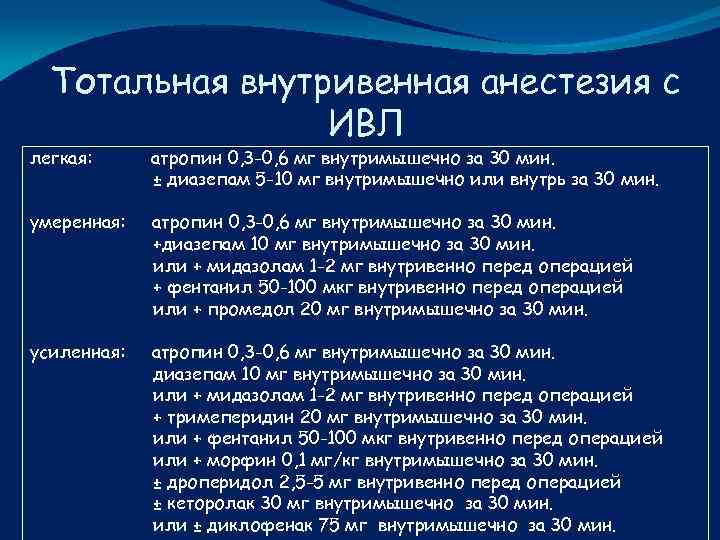 Тотальная внутривенная анестезия с ИВЛ

легкая: атропин 0,3-0,6 мг внутримышечно за 30 мин.
± диазепам 5-10 мг внутримышечно или внутрь за 30 мин.

умеренная: атропин 0,3-0,6 мг внутримышечно за 30 мин.
+диазепам 10 мг внутримышечно за 30 мин.
или + мидазолам 1-2 мг внутривенно перед операцией
+ фентанил 50-100 мкг внутривенно перед операцией
или + промедол 20 мг внутримышечно за 30 мин.

усиленная: атропин 0,3-0,6 мг внутримышечно за 30 мин.
диазепам 10 мг внутримышечно за 30 мин.
или + мидазолам 1-2 мг внутривенно перед операцией
+ тримеперидин 20 мг внутримышечно за 30 мин.
или + фентанил 50-100 мкг внутривенно перед операцией
или + морфин 0,1 мг/кг внутримышечно за 30 мин.
± дроперидол 2,5-5 мг внутривенно перед операцией
± кеторолак 30 мг внутримышечно за 30 мин.
или ± диклофенак 75 мг внутримышечно за 30 мин.